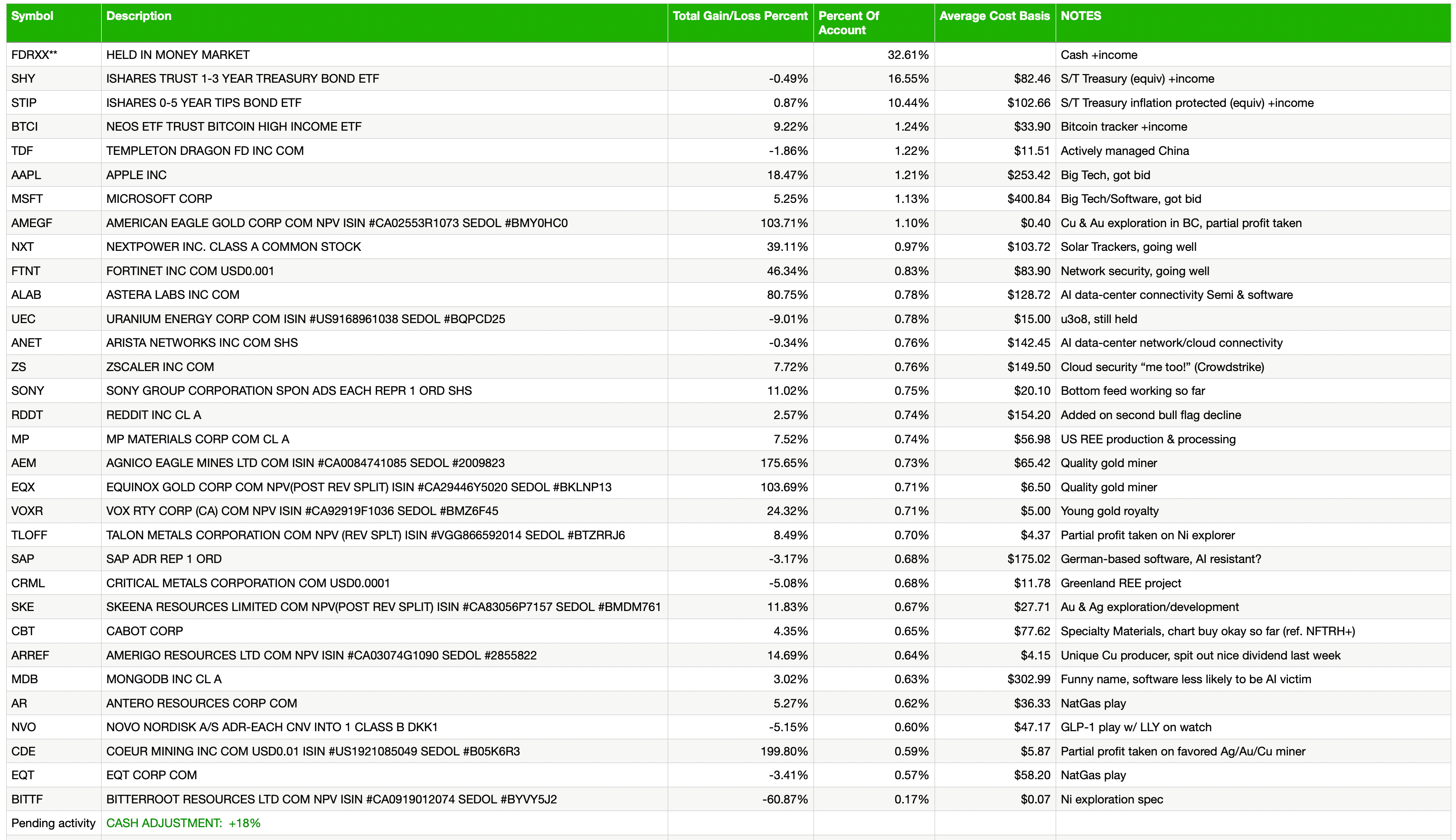 | Symbol | Description | Total Gain/Loss Percent | Percent Of Account | Average Cost Basis | NOTES |
|---|---|---|---|---|---|
| FDRXX** | HELD IN MONEY MARKET | | 32.61% | | Cash +income |
| SHY | ISHARES TRUST 1-3 YEAR TREASURY BOND ETF | -0.49% | 16.55% | $82.46 | S/T Treasury (equiv) +income |
| STIP | ISHARES 0-5 YEAR TIPS BOND ETF | 0.87% | 10.44% | $102.66 | S/T Treasury inflation protected (equiv) +income |
| BTCI | NEOS ETF TRUST BITCOIN HIGH INCOME ETF | 9.22% | 1.24% | $33.90 | Bitcoin tracker +income |
| TDF | TEMPLETON DRAGON FD INC COM | -1.86% | 1.22% | $11.51 | Actively managed China |
| AAPL | APPLE INC | 18.47% | 1.21% | $253.42 | Big Tech, got bid |
| MSFT | MICROSOFT CORP | 5.25% | 1.13% | $400.84 | Big Tech/Software, got bid |
| AMEGF | AMERICAN EAGLE GOLD CORP COM NPV ISIN #CA02553R1073 SEDOL #BMY0HC0 | 103.71% | 1.10% | $0.40 | Cu & Au exploration in BC, partial profit taken |
| NXT | NEXTPOWER INC. CLASS A COMMON STOCK | 39.11% | 0.97% | $103.72 | Solar Trackers, going well |
| FTNT | FORTINET INC COM USD0.001 | 46.34% | 0.83% | $83.90 | Network security, going well |
| ALAB | ASTERA LABS INC COM | 80.75% | 0.78% | $128.72 | AI data-center connectivity Semi & software |
| UEC | URANIUM ENERGY CORP COM ISIN #US9168961038 SEDOL #BQPCD25 | -9.01% | 0.78% | $15.00 | u3o8, still held |
| ANET | ARISTA NETWORKS INC COM SHS | -0.34% | 0.76% | $142.45 | AI data-center network/cloud connectivity |
| ZS | ZSCALER INC COM | 7.72% | 0.76% | $149.50 | Cloud security “me too!” (Crowdstrike) |
| SONY | SONY GROUP CORPORATION SPON ADS EACH REPR 1 ORD SHS | 11.02% | 0.75% | $20.10 | Bottom feed working so far |
| RDDT | REDDIT INC CL A | 2.57% | 0.74% | $154.20 | Added on second bull flag decline |
| MP | MP MATERIALS CORP COM CL A | 7.52% | 0.74% | $56.98 | US REE production & processing |
| AEM | AGNICO EAGLE MINES LTD COM ISIN #CA0084741085 SEDOL #2009823 | 175.65% | 0.73% | $65.42 | Quality gold miner |
| EQX | EQUINOX GOLD CORP COM NPV(POST REV SPLIT) ISIN #CA29446Y5020 SEDOL #BKLNP13 | 103.69% | 0.71% | $6.50 | Quality gold miner |
| VOXR | VOX RTY CORP (CA) COM NPV ISIN #CA92919F1036 SEDOL #BMZ6F45 | 24.32% | 0.71% | $5.00 | Young gold royalty |
| TLOFF | TALON METALS CORPORATION COM NPV (REV SPLT) ISIN #VGG866592014 SEDOL #BTZRRJ6 | 8.49% | 0.70% | $4.37 | Partial profit taken on Ni explorer |
| SAP | SAP ADR REP 1 ORD | -3.17% | 0.68% | $175.02 | German-based software, AI resistant? |
| CRML | CRITICAL METALS CORPORATION COM USD0.0001 | -5.08% | 0.68% | $11.78 | Greenland REE project |
| SKE | SKEENA RESOURCES LIMITED COM NPV(POST REV SPLIT) ISIN #CA83056P7157 SEDOL #BMDM761 | 11.83% | 0.67% | $27.71 | Au & Ag exploration/development |
| CBT | CABOT CORP | 4.35% | 0.65% | $77.62 | Specialty Materials, chart buy okay so far (ref. NFTRH+) |
| ARREF | AMERIGO RESOURCES LTD COM NPV ISIN #CA03074G1090 SEDOL #2855822 | 14.69% | 0.64% | $4.15 | Unique Cu producer, spit out nice dividend last week |
| MDB | MONGODB INC CL A | 3.02% | 0.63% | $302.99 | Funny name, software less likely to be AI victim |
| AR | ANTERO RESOURCES CORP COM | 5.27% | 0.62% | $36.33 | NatGas play |
| NVO | NOVO NORDISK A/S ADR-EACH CNV INTO 1 CLASS B DKK1 | -5.15% | 0.60% | $47.17 | GLP-1 play w/ LLY on watch |
| CDE | COEUR MINING INC COM USD0.01 ISIN #US1921085049 SEDOL #B05K6R3 | 199.80% | 0.59% | $5.87 | Partial profit taken on favored Ag/Au/Cu miner |
| EQT | EQT CORP COM | -3.41% | 0.57% | $58.20 | NatGas play |
| BITTF | BITTERROOT RESOURCES LTD COM NPV ISIN #CA0919012074 SEDOL #BYVY5J2 | -60.87% | 0.17% | $0.07 | Ni exploration spec |
| Pending activity | CASH ADJUSTMENT: +18% | | | | |